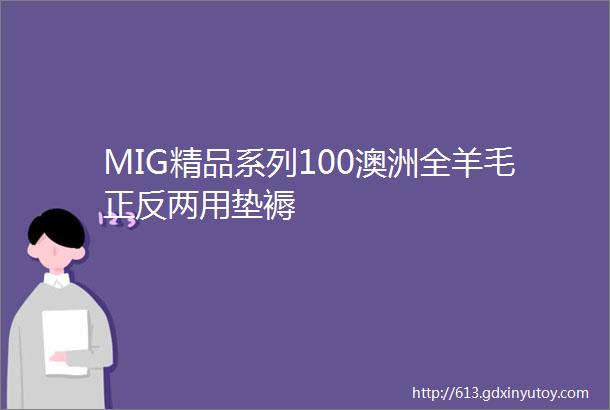 MIG精品系列100澳洲全羊毛正反两用垫褥

123

http://613.gdxinyutoy.com